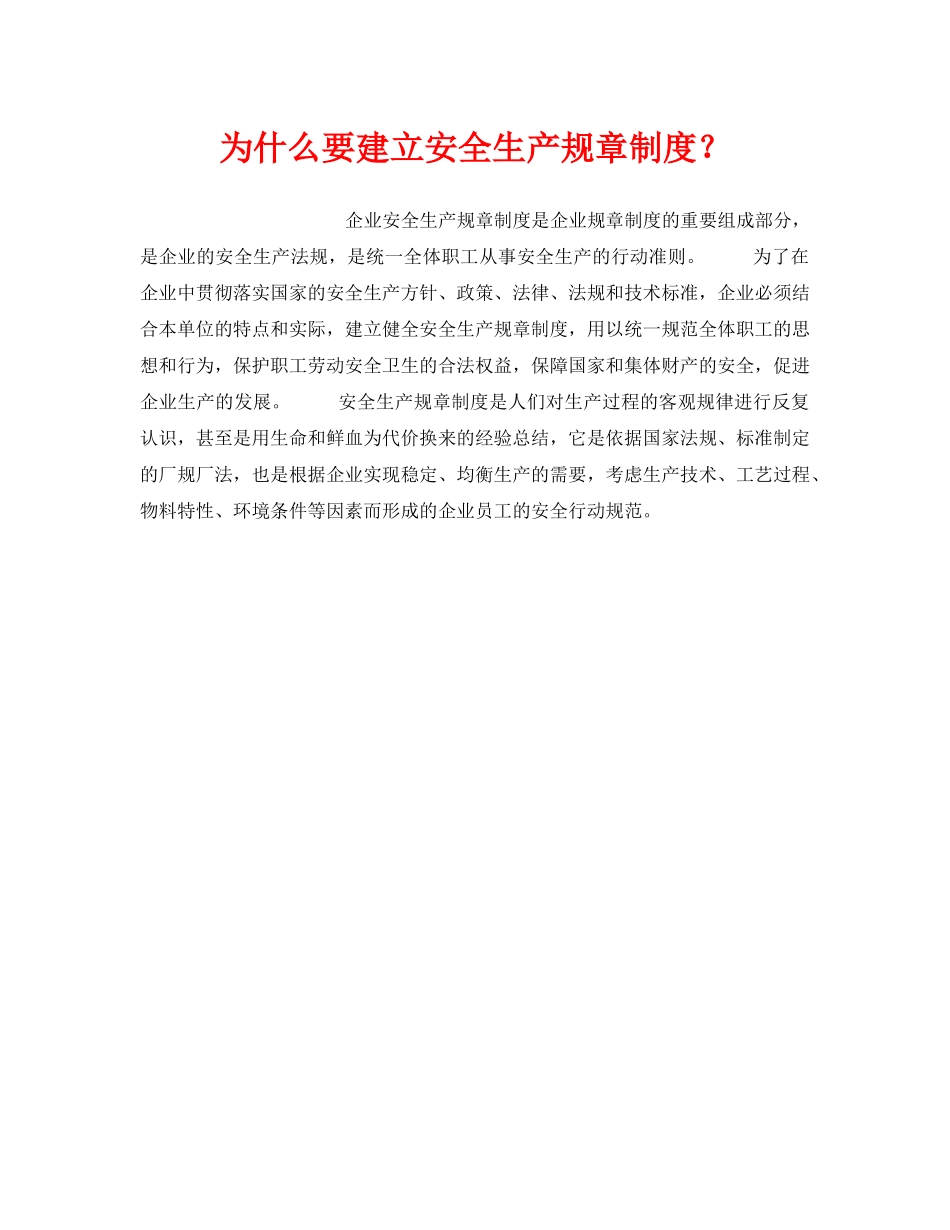 为什么要建立安全生产规章制度？

企业安全生产规章制度是企业规章制度的重要组成部分，是企业的安全生产法规，是统一全体职工从事安全生产的行动准则。 为了在企业中贯彻落实国家的安全生产方针、政策、法律、法规和技术标准，企业必须结合本单位的特点和实际，建立健全安全生产规章制度，用以统一规范全体职工的思想和行为，保护职工劳动安全卫生的合法权益，保障国家和集体财产的安全，促进企业生产的发展。 安全生产规章制度是人们对生产过程的客观规律进行反复认识，甚至是用生命和鲜血为代价换来的经验总结，它是依据国家法规、标准制定的厂规厂法，也是根据企业实现稳定、均衡生产的需要，考虑生产技术、工艺过程、物料特性、环境条件等因素而形成的企业员工的安全行动规范。